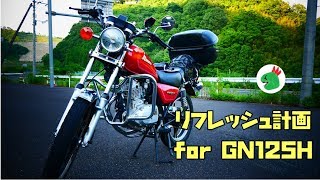 リフレッシュ計画
for GN125H